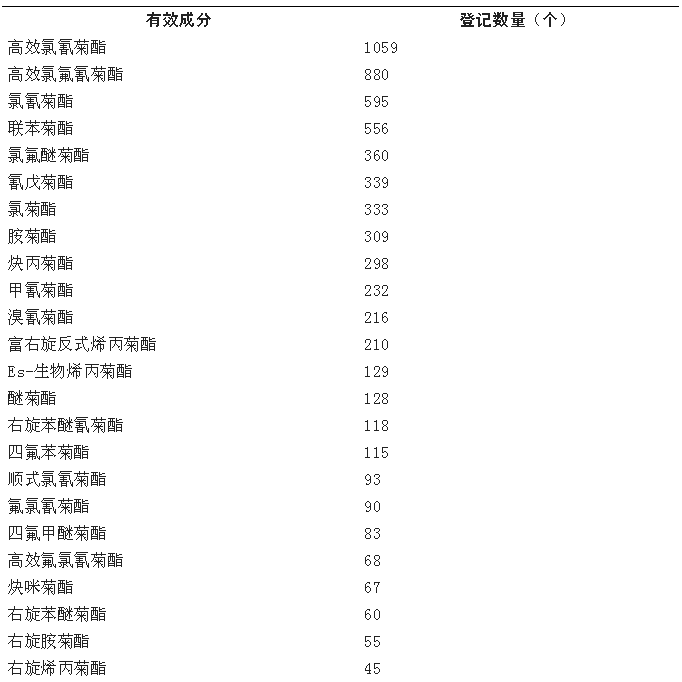 | 有效成分 | 登记数量（个） |
|---|---|
| 高效氯氰菊酯 | 1059 |
| 高效氯氟氰菊酯 | 880 |
| 氯氰菊酯 | 595 |
| 联苯菊酯 | 556 |
| 氯氟醚菊酯 | 360 |
| 氰戊菊酯 | 339 |
| 氯菊酯 | 333 |
| 胺菊酯 | 309 |
| 炔丙菊酯 | 298 |
| 甲氰菊酯 | 232 |
| 溴氰菊酯 | 216 |
| 富右旋反式烯丙菊酯 | 210 |
| Es-生物烯丙菊酯 | 129 |
| 醚菊酯 | 128 |
| 右旋苯醚氰菊酯 | 118 |
| 四氟苯菊酯 | 115 |
| 顺式氯氰菊酯 | 93 |
| 氟氯氰菊酯 | 90 |
| 四氟甲醚菊酯 | 83 |
| 高效氟氯氰菊酯 | 68 |
| 炔咪菊酯 | 67 |
| 右旋苯醚菊酯 | 60 |
| 右旋胺菊酯 | 55 |
| 右旋烯丙菊酯 | 45 |